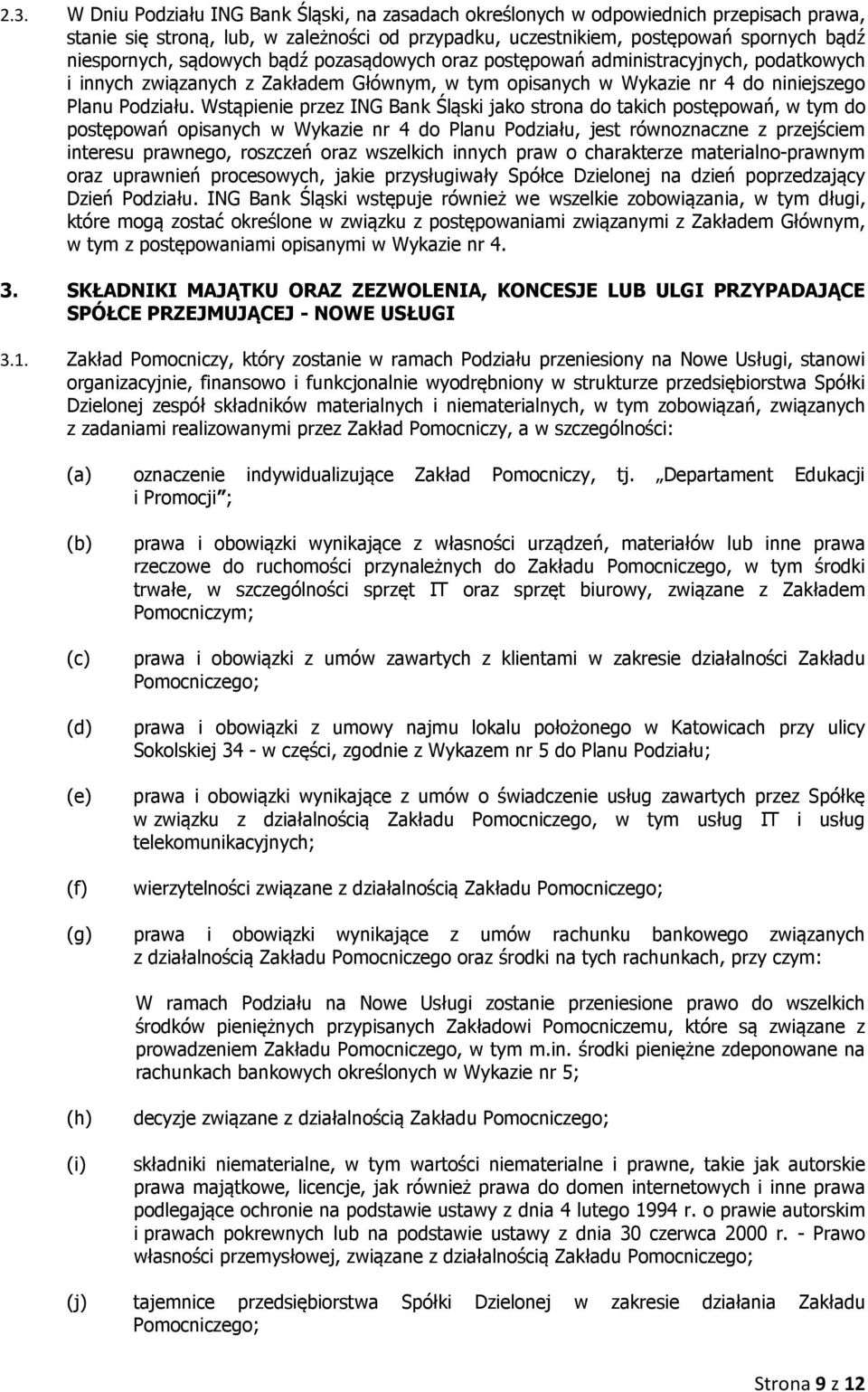 2.3. W Dniu Podziału ING Bank Śląski, na zasadach określonych w odpowiednich przepisach prawa, stanie się stroną, lub, w zależności od przypadku, uczestnikiem, postępowań spornych bądź niespornych, sądowych bądź pozasądowych oraz postępowań administracyjnych, podatkowych i innych związanych z Zakładem Głównym, w tym opisanych w Wykazie nr 4 do niniejszego Planu Podziału. Wstąpienie przez ING Bank Śląski jako strona do takich postępowań, w tym do postępowań opisanych w Wykazie nr 4 do Planu Podziału, jest równoznaczne z przejściem interesu prawnego, roszczeń oraz wszelkich innych praw o charakterze materialno-prawnym oraz uprawnień procesowych, jakie przysługiwały Spółce Dzielonej na dzień poprzedzający Dzień Podziału. ING Bank Śląski wstępuje również we wszelkie zobowiązania, w tym długi, które mogą zostać określone w związku z postępowaniami związanymi z Zakładem Głównym, w tym z postępowaniami opisanymi w Wykazie nr 4.

3. SKŁADNIKI MAJĄTKU ORAZ ZEZWOLENIA, KONCESJE LUB ULGI PRZYPADAJĄCE SPÓŁCE PRZEJMUJĄCEJ - NOWE USŁUGI

3.1. Zakład Pomocniczy, który zostanie w ramach Podziału przeniesiony na Nowe Usługi, stanowi organizacyjnie, finansowo i funkcjonalnie wyodrębniony w strukturze przedsiębiorstwa Spółki Dzielonej zespół składników materialnych i niematerialnych, w tym zobowiązań, związanych z zadaniami realizowanymi przez Zakład Pomocniczy, a w szczególności:

(a) oznaczenie indywidualizujące Zakład Pomocniczy, tj. „Departament Edukacji i Promocji”;

(b) prawa i obowiązki wynikające z własności urządzeń, materiałów lub inne prawa rzeczowe do ruchomości przynależnych do Zakładu Pomocniczego, w tym środki trwałe, w szczególności sprzęt IT oraz sprzęt biurowy, związane z Zakładem Pomocniczym;

(c) prawa i obowiązki z umów zawartych z klientami w zakresie działalności Zakładu Pomocniczego;

(d) prawa i obowiązki z umowy najmu lokalu położonego w Katowicach przy ulicy Sokolskiej 34 - w części, zgodnie z Wykazem nr 5 do Planu Podziału;

(e) prawa i obowiązki wynikające z umów o świadczenie usług zawartych przez Spółkę w związku z działalnością Zakładu Pomocniczego, w tym usług IT i usług telekomunikacyjnych;

(f) wierzytelności związane z działalnością Zakładu Pomocniczego;

(g) prawa i obowiązki wynikające z umów rachunku bankowego związanych z działalnością Zakładu Pomocniczego oraz środki na tych rachunkach, przy czym:

W ramach Podziału na Nowe Usługi zostanie przeniesione prawo do wszelkich środków pieniężnych przypisanych Zakładowi Pomocniczemu, które są związane z prowadzeniem Zakładu Pomocniczego, w tym m.in. środki pieniężne zdeponowane na rachunkach bankowych określonych w Wykazie nr 5;

(h) decyzje związane z działalnością Zakładu Pomocniczego;

(i) składniki niematerialne, w tym wartości niematerialne i prawne, takie jak autorskie prawa majątkowe, licencje, jak również prawa do domen internetowych i inne prawa podlegające ochronie na podstawie ustawy z dnia 4 lutego 1994 r. o prawie autorskim i prawach pokrewnych lub na podstawie ustawy z dnia 30 czerwca 2000 r. - Prawo własności przemysłowej, związane z działalnością Zakładu Pomocniczego;

(j) tajemnice przedsiębiorstwa Spółki Dzielonej w zakresie działania Zakładu Pomocniczego;

Strona 9 z 12